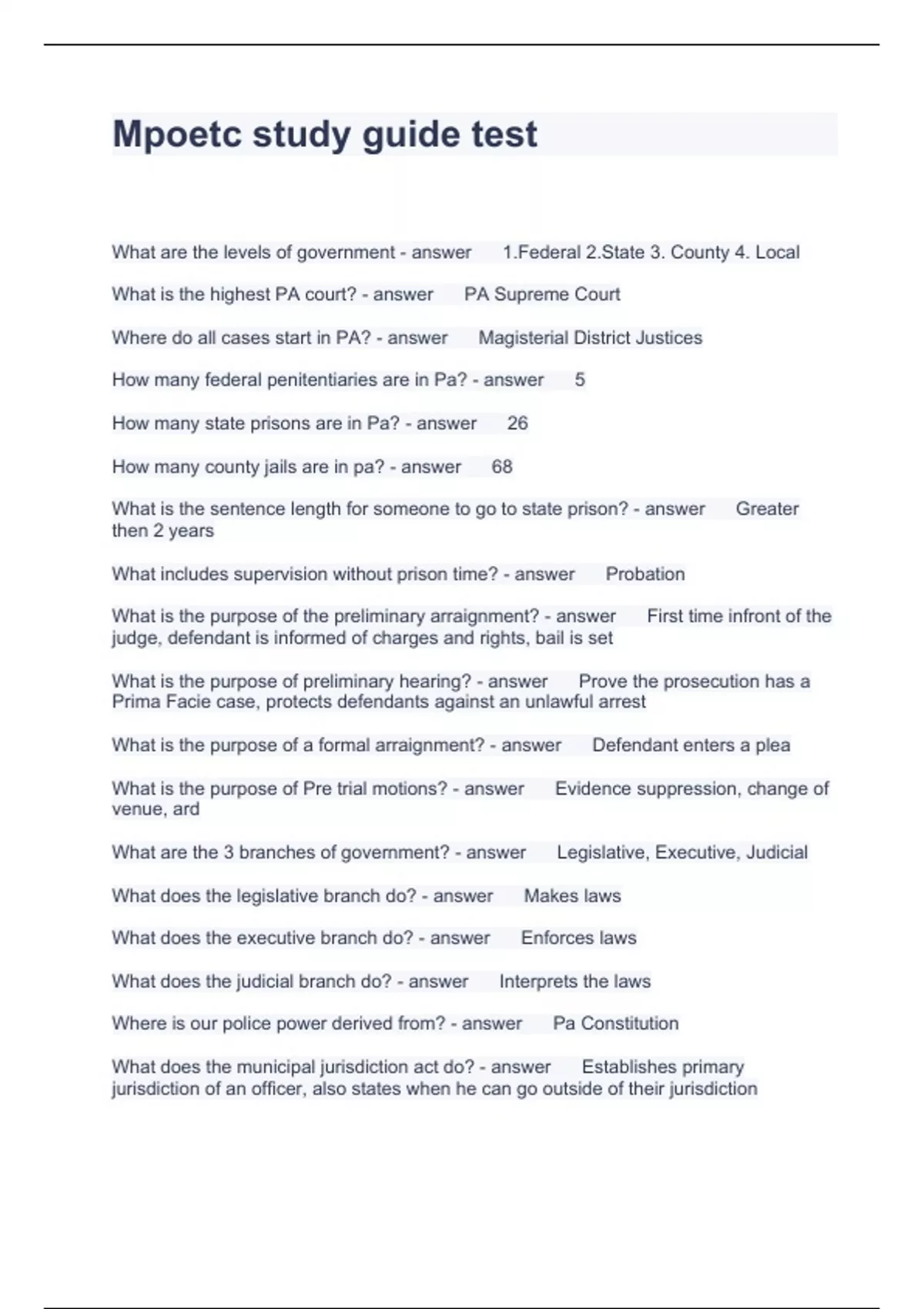 Mpoetc study guide test

What are the levels of government - answer 1.Federal 2.State 3. County 4. Local

What is the highest PA court? - answer PA Supreme Court

Where do all cases start in PA? - answer Magisterial District Justices

How many federal penitentiaries are in Pa? - answer 5

How many state prisons are in Pa? - answer 26

How many county jails are in pa? - answer 68

What is the sentence length for someone to go to state prison? - answer Greater then 2 years

What includes supervision without prison time? - answer Probation

What is the purpose of the preliminary arraignment? - answer First time infront of the judge, defendant is informed of charges and rights, bail is set

What is the purpose of preliminary hearing? - answer Prove the prosecution has a Prima Facie case, protects defendants against an unlawful arrest

What is the purpose of a formal arraignment? - answer Defendant enters a plea

What is the purpose of Pre trial motions? - answer Evidence suppression, change of venue, ard

What are the 3 branches of government? - answer Legislative, Executive, Judicial

What does the legislative branch do? - answer Makes laws

What does the executive branch do? - answer Enforces laws

What does the judicial branch do? - answer Interprets the laws

Where is our police power derived from? - answer Pa Constitution

What does the municipal jurisdiction act do? - answer Establishes primary jurisdiction of an officer, also states when he can go outside of their jurisdiction